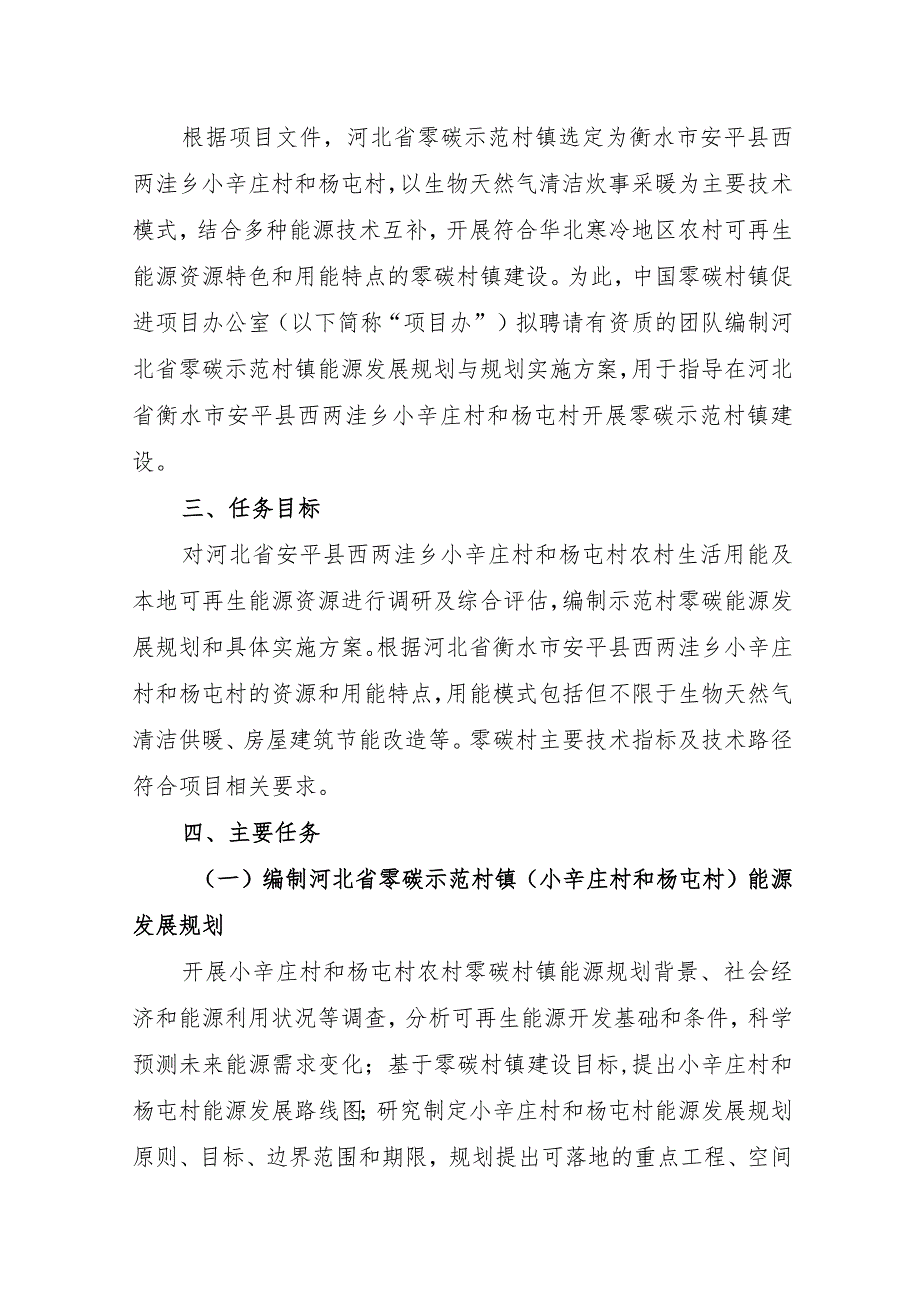 根据项目文件，河北省零碳示范村镇选定为衡水市安平县西两洼乡小辛庄村和杨屯村，以生物天然气清洁炊事采暖为主要技术模式，结合多种能源技术互补，开展符合华北寒冷地区农村可再生能源资源特色和用能特点的零碳村镇建设。为此，中国零碳村镇促进项目办公室（以下简称“项目办”）拟聘请有资质的团队编制河北省零碳示范村镇能源发展规划与规划实施方案，用于指导在河北省衡水市安平县西两洼乡小辛庄村和杨屯村开展零碳示范村镇建设。

三、任务目标

对河北省安平县西两洼乡小辛庄村和杨屯村农村生活用能及本地可再生能源资源进行调研及综合评估，编制示范村零碳能源发展规划和具体实施方案。根据河北省衡水市安平县西两洼乡小辛庄村和杨屯村的资源和用能特点，用能模式包括但不限于生物天然气清洁供暖、房屋建筑节能改造等。零碳村主要技术指标及技术路径符合项目相关要求。

四、主要任务

（一）编制河北省零碳示范村镇（小辛庄村和杨屯村）能源发展规划

开展小辛庄村和杨屯村农村零碳村镇能源规划背景、社会经济和能源利用状况等调查，分析可再生能源开发基础和条件，科学预测未来能源需求变化；基于零碳村镇建设目标，提出小辛庄村和杨屯村能源发展路线图；研究制定小辛庄村和杨屯村能源发展规划原则、目标、边界范围和期限，规划提出可落地的重点工程、空间